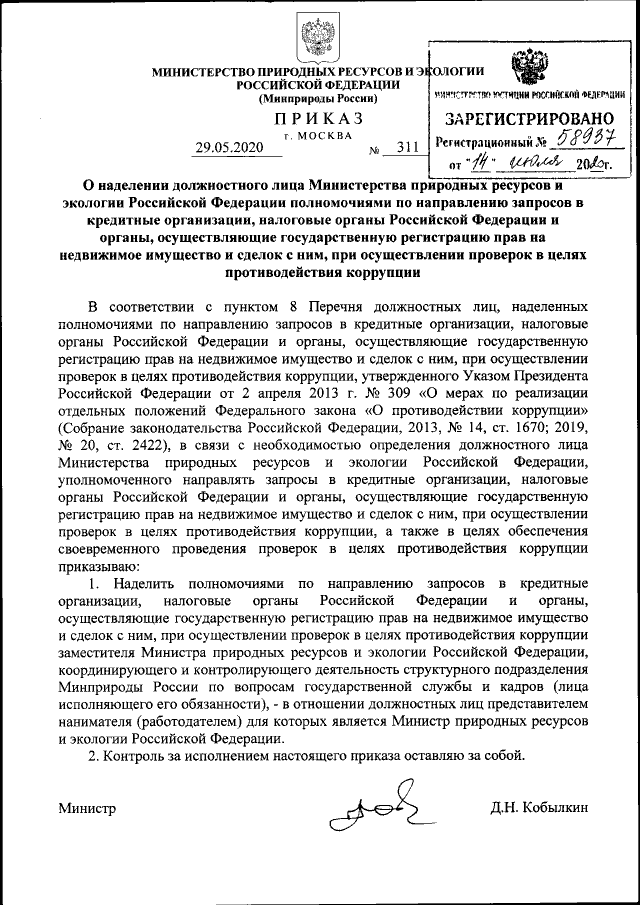 МИНИСТЕРСТВО ПРИРОДНЫХ РЕСУРСОВ И ЭКОЛОГИИ РОССИЙСКОЙ ФЕДЕРАЦИИ
(Минприроды России)

ПРИКАЗ
г. МОСКВА

29.05.2020 № 311

МИНИСТЕРСТВО ЮСТИЦИИ РОССИЙСКОЙ ФЕДЕРАЦИИ
ЗАРЕГИСТРИРОВАНО
Регистрационный № 58937
от "14" июля 2020г.

О наделении должностного лица Министерства природных ресурсов и экологии Российской Федерации полномочиями по направлению запросов в кредитные организации, налоговые органы Российской Федерации и органы, осуществляющие государственную регистрацию прав на недвижимое имущество и сделок с ним, при осуществлении проверок в целях противодействия коррупции

В соответствии с пунктом 8 Перечня должностных лиц, наделенных полномочиями по направлению запросов в кредитные организации, налоговые органы Российской Федерации и органы, осуществляющие государственную регистрацию прав на недвижимое имущество и сделок с ним, при осуществлении проверок в целях противодействия коррупции, утвержденного Указом Президента Российской Федерации от 2 апреля 2013 г. № 309 «О мерах по реализации отдельных положений Федерального закона «О противодействии коррупции» (Собрание законодательства Российской Федерации, 2013, № 14, ст. 1670; 2019, № 20, ст. 2422), в связи с необходимостью определения должностного лица Министерства природных ресурсов и экологии Российской Федерации, уполномоченного направлять запросы в кредитные организации, налоговые органы Российской Федерации и органы, осуществляющие государственную регистрацию прав на недвижимое имущество и сделок с ним, при осуществлении проверок в целях противодействия коррупции, а также в целях обеспечения своевременного проведения проверок в целях противодействия коррупции приказываю:

1. Наделить полномочиями по направлению запросов в кредитные организации, налоговые органы Российской Федерации и органы, осуществляющие государственную регистрацию прав на недвижимое имущество и сделок с ним, при осуществлении проверок в целях противодействия коррупции заместителя Министра природных ресурсов и экологии Российской Федерации, координирующего и контролирующего деятельность структурного подразделения Минприроды России по вопросам государственной службы и кадров (лица исполняющего его обязанности), - в отношении должностных лиц представителем нанимателя (работодателем) для которых является Министр природных ресурсов и экологии Российской Федерации.

2. Контроль за исполнением настоящего приказа оставляю за собой.

Министр Д.Н. Кобылкин